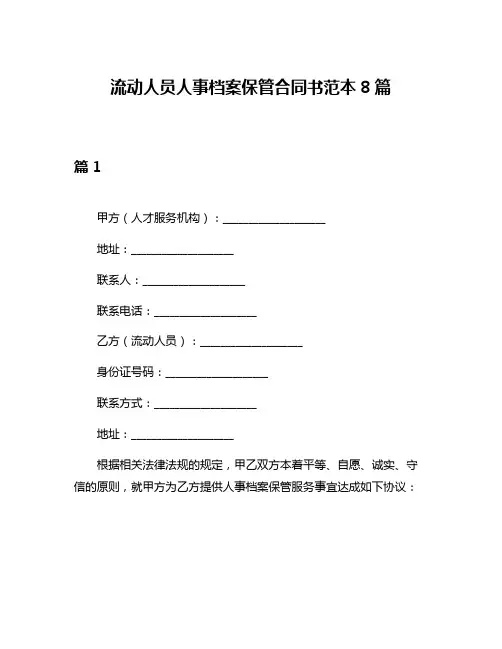 流动人员人事档案保管合同书范本 8 篇

篇 1

甲方（人才服务机构）：__________________

地址：__________________

联系人：__________________

联系电话：__________________

乙方（流动人员）：__________________

身份证号码：__________________

联系方式：__________________

地址：__________________

根据相关法律法规的规定，甲乙双方本着平等、自愿、诚实、守信的原则，就甲方为乙方提供人事档案保管服务事宜达成如下协议：